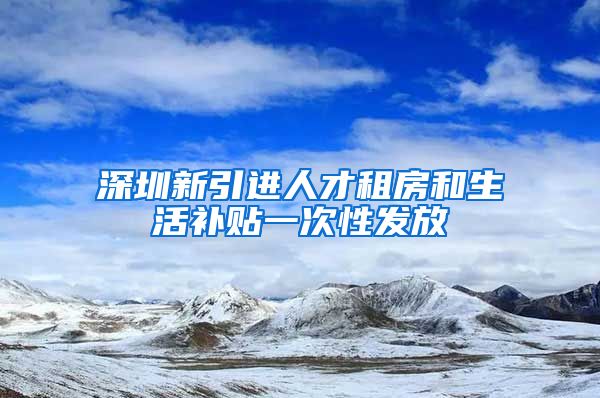 深圳新引进人才租房和生活补贴一次性发放